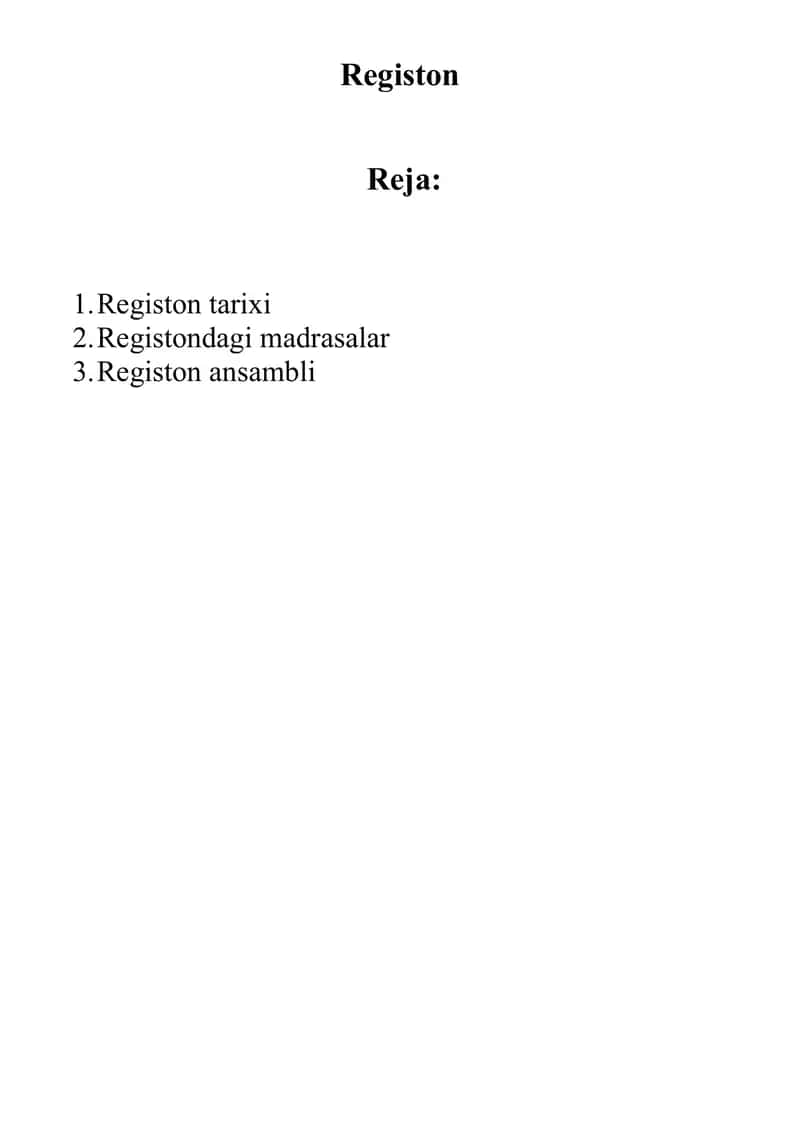 Registon

Reja:

1. Registon tarixi
2. Registondagi madrasalar
3. Registon ansambli